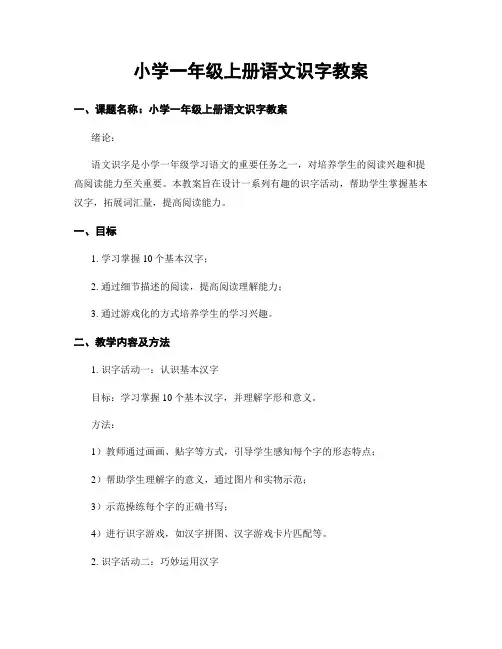 小学一年级上册语文识字教案

一、课题名称：小学一年级上册语文识字教案

绪论：

语文识字是小学一年级学习语文的重要任务之一，对培养学生的阅读兴趣和提高阅读能力至关重要。本教案旨在设计一系列有趣的识字活动，帮助学生掌握基本汉字，拓展词汇量，提高阅读能力。

一、目标

1. 学习掌握 10 个基本汉字；

2. 通过细节描述的阅读，提高阅读理解能力；

3. 通过游戏化的方式培养学生的学习兴趣。

二、教学内容及方法

1. 识字活动一：认识基本汉字

目标：学习掌握 10 个基本汉字，并理解字形和意义。

方法：

1）教师通过画画、贴字等方式，引导学生感知每个字的形态特点；

2）帮助学生理解字的意义，通过图片和实物示范；

3）示范操练每个字的正确书写；

4）进行识字游戏，如汉字拼图、汉字游戏卡片匹配等。

2. 识字活动二：巧妙运用汉字